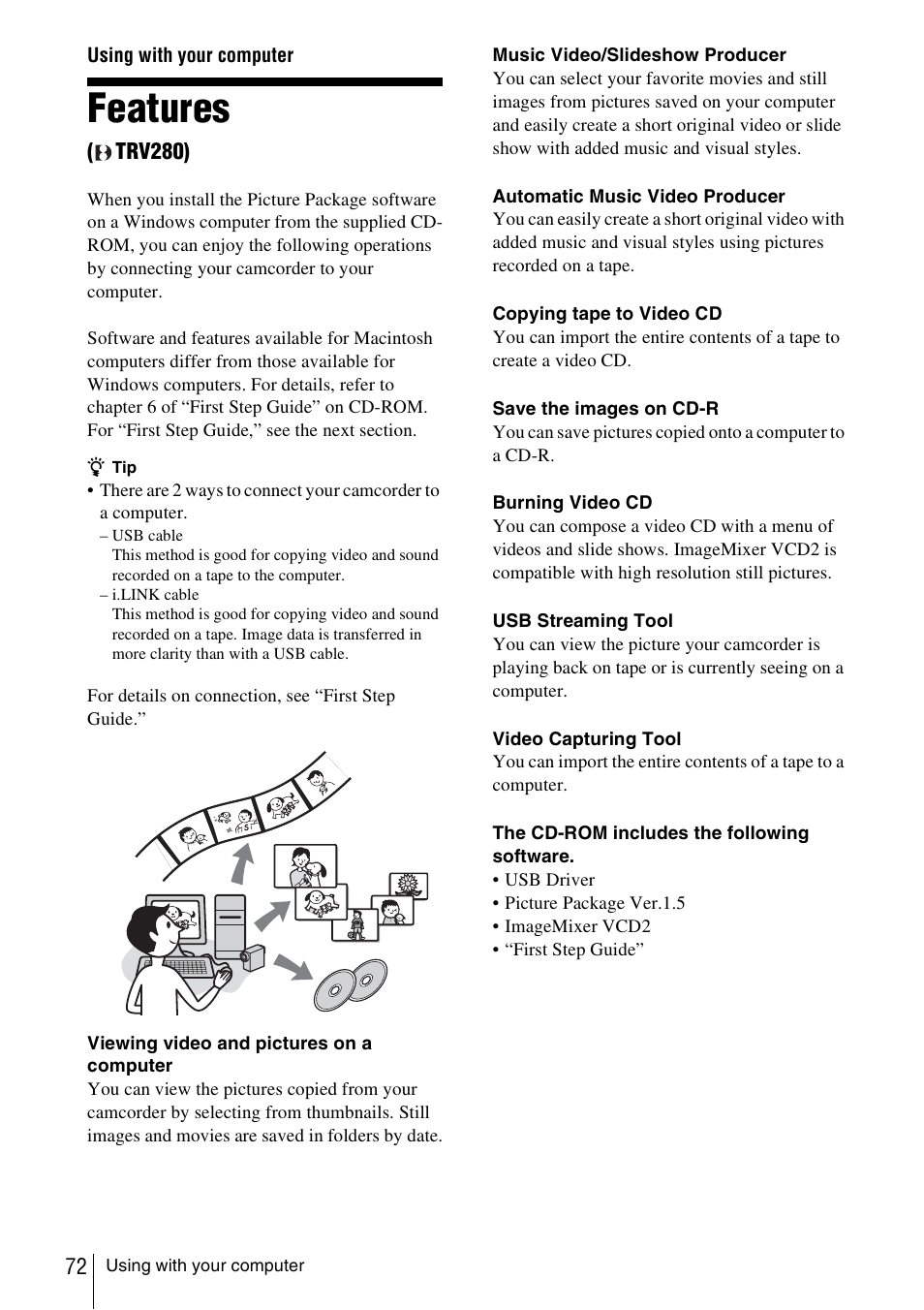 Using with your computer

Features

( TRV280)

When you install the Picture Package software on a Windows computer from the supplied CD-ROM, you can enjoy the following operations by connecting your camcorder to your computer.

Software and features available for Macintosh computers differ from those available for Windows computers. For details, refer to chapter 6 of “First Step Guide” on CD-ROM. For “First Step Guide,” see the next section.

Tip
• There are 2 ways to connect your camcorder to a computer.
– USB cable
This method is good for copying video and sound recorded on a tape to the computer.
– i.LINK cable
This method is good for copying video and sound recorded on a tape. Image data is transferred in more clarity than with a USB cable.

For details on connection, see “First Step Guide.”

Viewing video and pictures on a computer
You can view the pictures copied from your camcorder by selecting from thumbnails. Still images and movies are saved in folders by date.

Music Video/Slideshow Producer
You can select your favorite movies and still images from pictures saved on your computer and easily create a short original video or slide show with added music and visual styles.

Automatic Music Video Producer
You can easily create a short original video with added music and visual styles using pictures recorded on a tape.

Copying tape to Video CD
You can import the entire contents of a tape to create a video CD.

Save the images on CD-R
You can save pictures copied onto a computer to a CD-R.

Burning Video CD
You can compose a video CD with a menu of videos and slide shows. ImageMixer VCD2 is compatible with high resolution still pictures.

USB Streaming Tool
You can view the picture your camcorder is playing back on tape or is currently seeing on a computer.

Video Capturing Tool
You can import the entire contents of a tape to a computer.

The CD-ROM includes the following software.
• USB Driver
• Picture Package Ver.1.5
• ImageMixer VCD2
• “First Step Guide”

72 Using with your computer